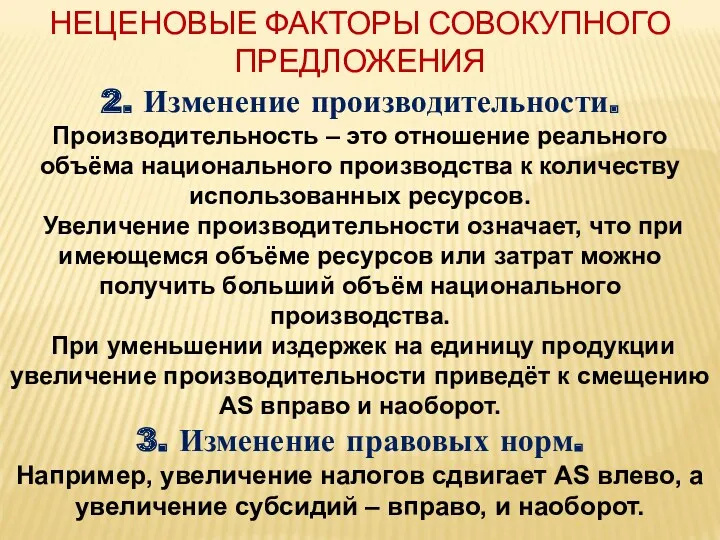 НЕЦЕНОВЫЕ ФАКТОРЫ СОВОКУПНОГО ПРЕДЛОЖЕНИЯ

2. Изменение производительности.

Производительность – это отношение реального объёма национального производства к количеству использованных ресурсов.

Увеличение производительности означает, что при имеющемся объёме ресурсов или затрат можно получить больший объём национального производства.

При уменьшении издержек на единицу продукции увеличение производительности приведёт к смещению AS вправо и наоборот.

3. Изменение правовых норм.

Например, увеличение налогов сдвигает AS влево, а увеличение субсидий – вправо, и наоборот.